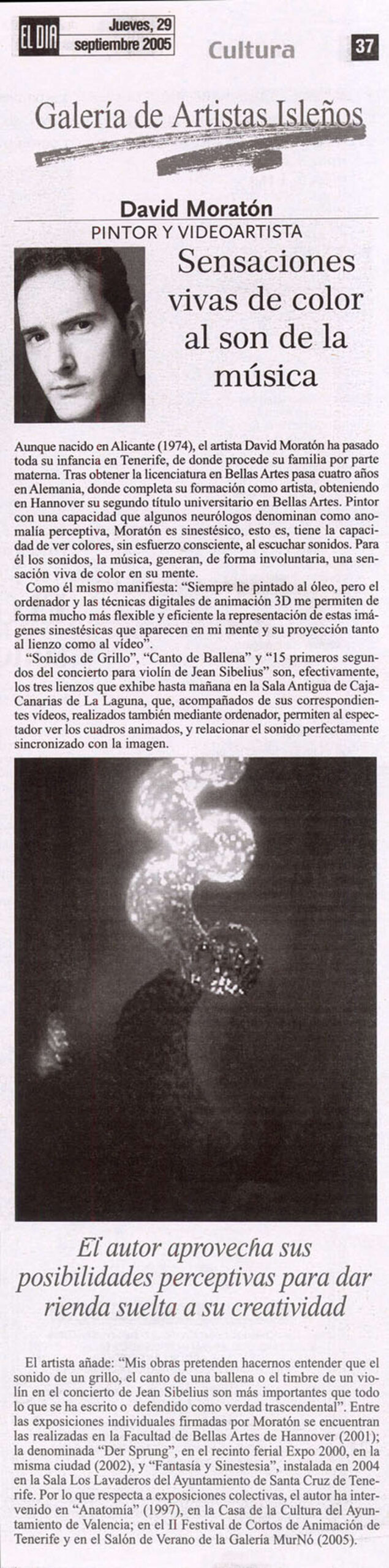 EL DIA Jueves, 29 septiembre 2005

Cultura 37

Galería de Artistas Isleños

David Moratón
PINTOR Y VIDEOARTISTA

Sensaciones vivas de color al son de la música

Aunque nacido en Alicante (1974), el artista David Moratón ha pasado toda su infancia en Tenerife, de donde procede su familia por parte materna. Tras obtener la licenciatura en Bellas Artes pasa cuatro años en Alemania, donde completa su formación como artista, obteniendo en Hannover su segundo título universitario en Bellas Artes. Pintor con una capacidad que algunos neurólogos denominan como anomalía perceptiva, Moratón es sinestésico, esto es, tiene la capacidad de ver colores, sin esfuerzo consciente, al escuchar sonidos. Para él los sonidos, la música, generan, de forma involuntaria, una sensación viva de color en su mente.

Como él mismo manifiesta: "Siempre he pintado al óleo, pero el ordenador y las técnicas digitales de animación 3D me permiten de forma mucho más flexible y eficiente la representación de estas imágenes sinestésicas que aparecen en mi mente y su proyección tanto al lienzo como al vídeo".

"Sonidos de Grillo", "Canto de Ballena" y "15 primeros segundos del concierto para violín de Jean Sibelius" son, efectivamente, los tres lienzos que exhibe hasta mañana en la Sala Antigua de CajaCanarias de La Laguna, que, acompañados de sus correspondientes vídeos, realizados también mediante ordenador, permiten al espectador ver los cuadros animados, y relacionar el sonido perfectamente sincronizado con la imagen.

El autor aprovecha sus posibilidades perceptivas para dar rienda suelta a su creatividad

El artista añade: "Mis obras pretenden hacernos entender que el sonido de un grillo, el canto de una ballena o el timbre de un violín en el concierto de Jean Sibelius son más importantes que todo lo que se ha escrito o defendido como verdad trascendental". Entre las exposiciones individuales firmadas por Moratón se encuentran las realizadas en la Facultad de Bellas Artes de Hannover (2001); la denominada "Der Sprung", en el recinto ferial Expo 2000, en la misma ciudad (2002), y "Fantasía y Sinestesia", instalada en 2004 en la Sala Los Lavaderos del Ayuntamiento de Santa Cruz de Tenerife. Por lo que respecta a exposiciones colectivas, el autor ha intervenido en "Anatomía" (1997), en la Casa de la Cultura del Ayuntamiento de Valencia; en el II Festival de Cortos de Animación de Tenerife y en el Salón de Verano de la Galería MurNó (2005).